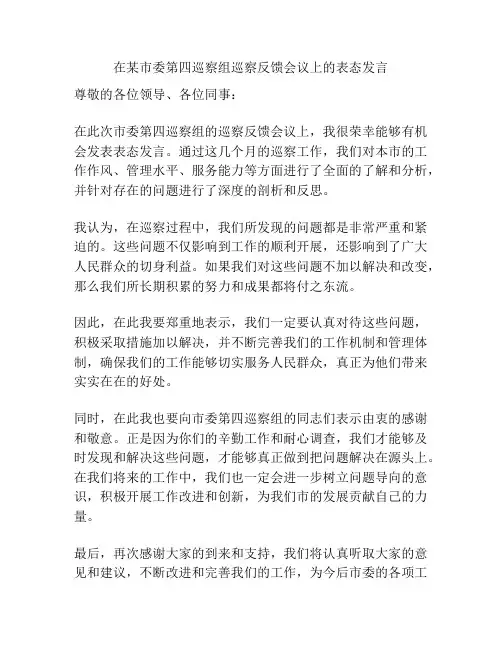 在某市委第四巡察组巡察反馈会议上的表态发言

尊敬的各位领导、各位同事：

在此次市委第四巡察组的巡察反馈会议上，我很荣幸能够有机会发表表态发言。通过这几个月的巡察工作，我们对本市的工作作风、管理水平、服务能力等方面进行了全面的了解和分析，并针对存在的问题进行了深度的剖析和反思。

我认为，在巡察过程中，我们所发现的问题都是非常严重和紧迫的。这些问题不仅影响到工作的顺利开展，还影响到了广大人民群众的切身利益。如果我们对这些问题不加以解决和改变，那么我们所长期积累的努力和成果都将付之东流。

因此，在此我要郑重地表示，我们一定要认真对待这些问题，积极采取措施加以解决，并不断完善我们的工作机制和管理体制，确保我们的工作能够切实服务人民群众，真正为他们带来实实在在的好处。

同时，在此我也要向市委第四巡察组的同志们表示由衷的感谢和敬意。正是因为你们的辛勤工作和耐心调查，我们才能够及时发现和解决这些问题，才能够真正做到把问题解决在源头上。在我们将来的工作中，我们也一定会进一步树立问题导向的意识，积极开展工作改进和创新，为我们市的发展贡献自己的力量。

最后，再次感谢大家的到来和支持，我们将认真听取大家的意见和建议，不断改进和完善我们的工作，为今后市委的各项工